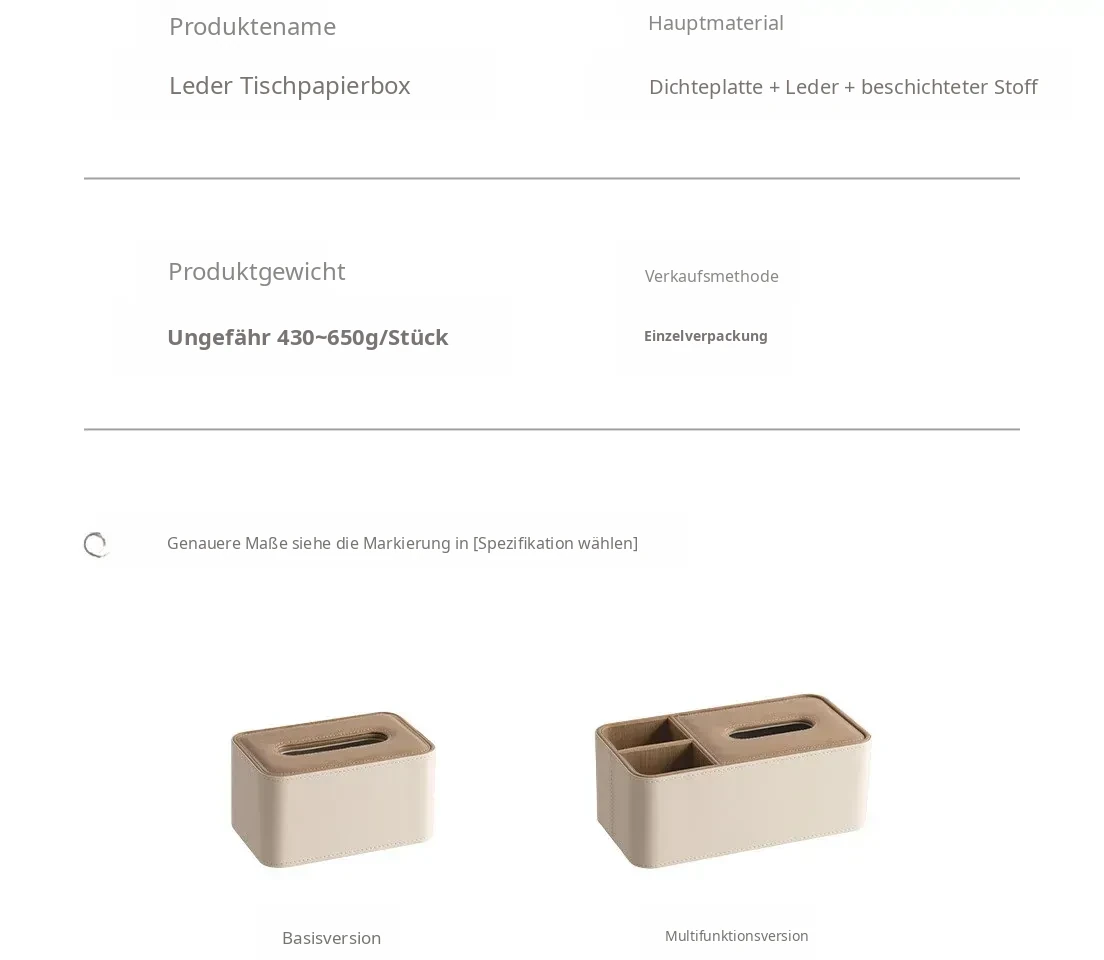 Produktename

Leder Tischpapierbox

Hauptmaterial

Dichteplatte + Leder + beschichteter Stoff

Produktgewicht

Ungefähr 430~650g/Stück

Verkaufsmethode

Einzelverpackung

Genauere Maße siehe die Markierung in [Spezifikation wählen]

Basisversion

Multifunktionsversion